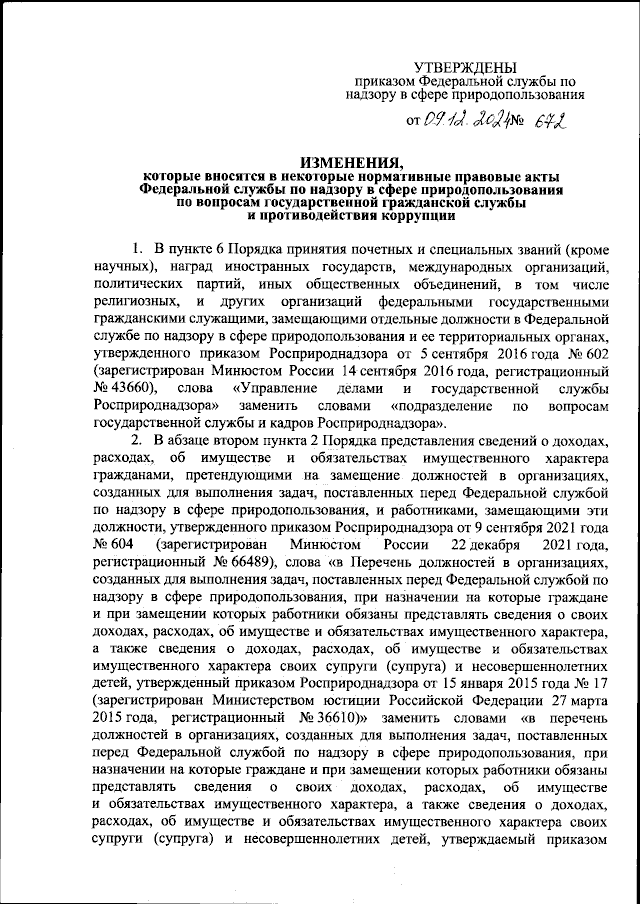 УТВЕРЖДЕНЫ
приказом Федеральной службы по надзору в сфере природопользования

от 09.12.2024 № 672

ИЗМЕНЕНИЯ,
которые вносятся в некоторые нормативные правовые акты Федеральной службы по надзору в сфере природопользования по вопросам государственной гражданской службы и противодействия коррупции

1. В пункте 6 Порядка принятия почетных и специальных званий (кроме научных), наград иностранных государств, международных организаций, политических партий, иных общественных объединений, в том числе религиозных, и других организаций федеральными государственными гражданскими служащими, замещающими отдельные должности в Федеральной службе по надзору в сфере природопользования и ее территориальных органах, утвержденного приказом Росприроднадзора от 5 сентября 2016 года № 602 (зарегистрирован Минюстом России 14 сентября 2016 года, регистрационный № 43660), слова «Управление делами и государственной службы Росприроднадзора» заменить словами «подразделение по вопросам государственной службы и кадров Росприроднадзора».

2. В абзаце втором пункта 2 Порядка представления сведений о доходах, расходах, об имуществе и обязательствах имущественного характера гражданами, претендующими на замещение должностей в организациях, созданных для выполнения задач, поставленных перед Федеральной службой по надзору в сфере природопользования, и работниками, замещающими эти должности, утвержденного приказом Росприроднадзора от 9 сентября 2021 года № 604 (зарегистрирован Минюстом России 22 декабря 2021 года, регистрационный № 66489), слова «в Перечень должностей в организациях, созданных для выполнения задач, поставленных перед Федеральной службой по надзору в сфере природопользования, при назначении на которые граждане и при замещении которых работники обязаны представлять сведения о своих доходах, расходах, об имуществе и обязательствах имущественного характера, а также сведения о доходах, расходах, об имуществе и обязательствах имущественного характера своих супруги (супруга) и несовершеннолетних детей, утвержденный приказом Росприроднадзора от 15 января 2015 года № 17 (зарегистрирован Министерством юстиции Российской Федерации 27 марта 2015 года, регистрационный № 36610)» заменить словами «в перечень должностей в организациях, созданных для выполнения задач, поставленных перед Федеральной службой по надзору в сфере природопользования, при назначении на которые граждане и при замещении которых работники обязаны представлять сведения о своих доходах, расходах, об имуществе и обязательствах имущественного характера, а также сведения о доходах, расходах, об имуществе и обязательствах имущественного характера своих супруги (супруга) и несовершеннолетних детей, утверждаемый приказом